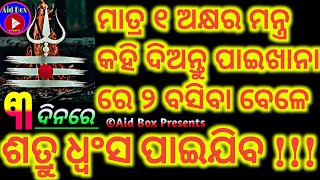 Aid Box

ମାତ୍ର ୧ ଅକ୍ଷର ମନ୍ତ୍ର କହି ଦିଅନ୍ତୁ ପାଇଖାନା ରେ ୨ ବସିବା ବେଳେ

୩ ଦିନରେ

©Aid Box Presents

ଶତ୍ରୁ ଧ୍ୱଂସ ପାଇଯିବ !!!